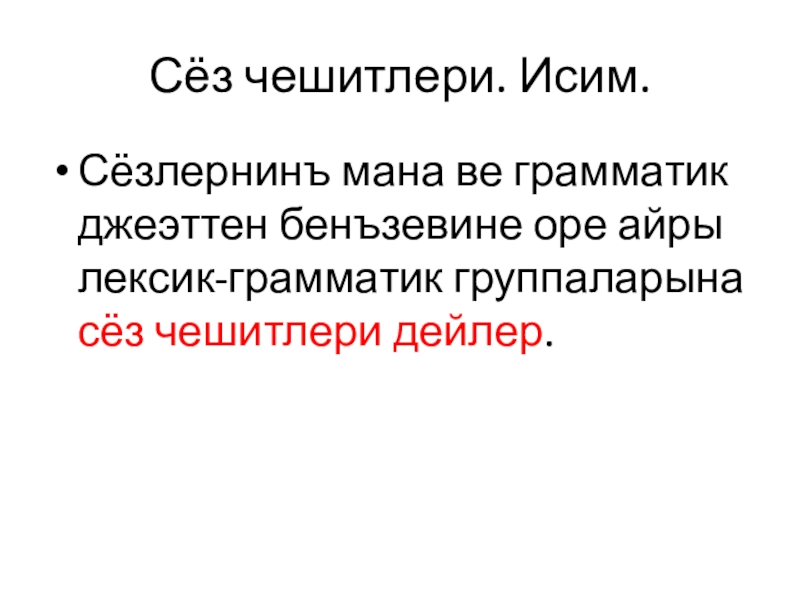 Сёз чешитлери. Исим.

• Сёзлернинъ мана ве грамматик джеэттен бенъзевине оре айры лексик-грамматик группаларына сёз чешитлери дейлер.